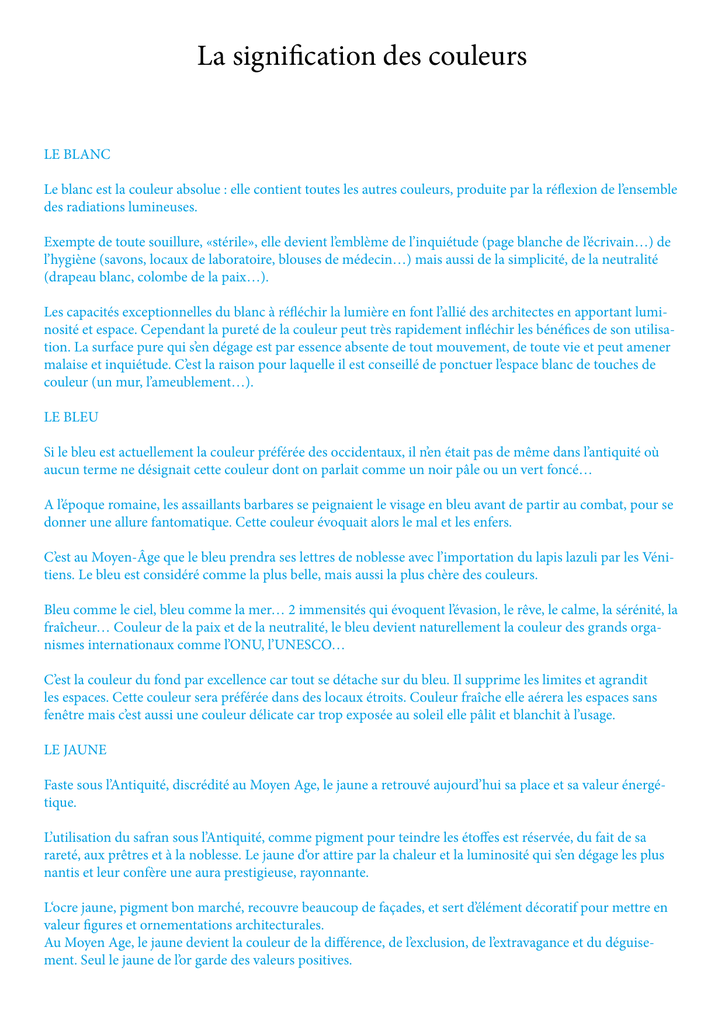 La signification des couleurs

LE BLANC

Le blanc est la couleur absolue : elle contient toutes les autres couleurs, produite par la réflexion de l'ensemble des radiations lumineuses.

Exempte de toute souillure, «stérile», elle devient l'emblème de l'inquiétude (page blanche de l'écrivain…) de l'hygiène (savons, locaux de laboratoire, blouses de médecin…) mais aussi de la simplicité, de la neutralité (drapeau blanc, colombe de la paix…).

Les capacités exceptionnelles du blanc à réfléchir la lumière en font l'allié des architectes en apportant luminosité et espace. Cependant la pureté de la couleur peut très rapidement infléchir les bénéfices de son utilisation. La surface pure qui s'en dégage est par essence absente de tout mouvement, de toute vie et peut amener malaise et inquiétude. C'est la raison pour laquelle il est conseillé de ponctuer l'espace blanc de touches de couleur (un mur, l'ameublement…).

LE BLEU

Si le bleu est actuellement la couleur préférée des occidentaux, il n'en était pas de même dans l'antiquité où aucun terme ne désignait cette couleur dont on parlait comme un noir pâle ou un vert foncé…

A l'époque romaine, les assaillants barbares se peignaient le visage en bleu avant de partir au combat, pour se donner une allure fantomatique. Cette couleur évoquait alors le mal et les enfers.

C'est au Moyen-Âge que le bleu prendra ses lettres de noblesse avec l'importation du lapis lazuli par les Vénitiens. Le bleu est considéré comme la plus belle, mais aussi la plus chère des couleurs.

Bleu comme le ciel, bleu comme la mer… 2 immensités qui évoquent l'évasion, le rêve, le calme, la sérénité, la fraîcheur… Couleur de la paix et de la neutralité, le bleu devient naturellement la couleur des grands organismes internationaux comme l'ONU, l'UNESCO…

C'est la couleur du fond par excellence car tout se détache sur du bleu. Il supprime les limites et agrandit les espaces. Cette couleur sera préférée dans des locaux étroits. Couleur fraîche elle aérera les espaces sans fenêtre mais c'est aussi une couleur délicate car trop exposée au soleil elle pâlit et blanchit à l'usage.

LE JAUNE

Faste sous l'Antiquité, discrédité au Moyen Age, le jaune a retrouvé aujourd'hui sa place et sa valeur énergétique.

L'utilisation du safran sous l'Antiquité, comme pigment pour teindre les étoffes est réservée, du fait de sa rareté, aux prêtres et à la noblesse. Le jaune d'or attire par la chaleur et la luminosité qui s'en dégage les plus nantis et leur confère une aura prestigieuse, rayonnante.

L'ocre jaune, pigment bon marché, recouvre beaucoup de façades, et sert d'élément décoratif pour mettre en valeur figures et ornementations architecturales.
Au Moyen Age, le jaune devient la couleur de la différence, de l'exclusion, de l'extravagance et du déguisement. Seul le jaune de l'or garde des valeurs positives.